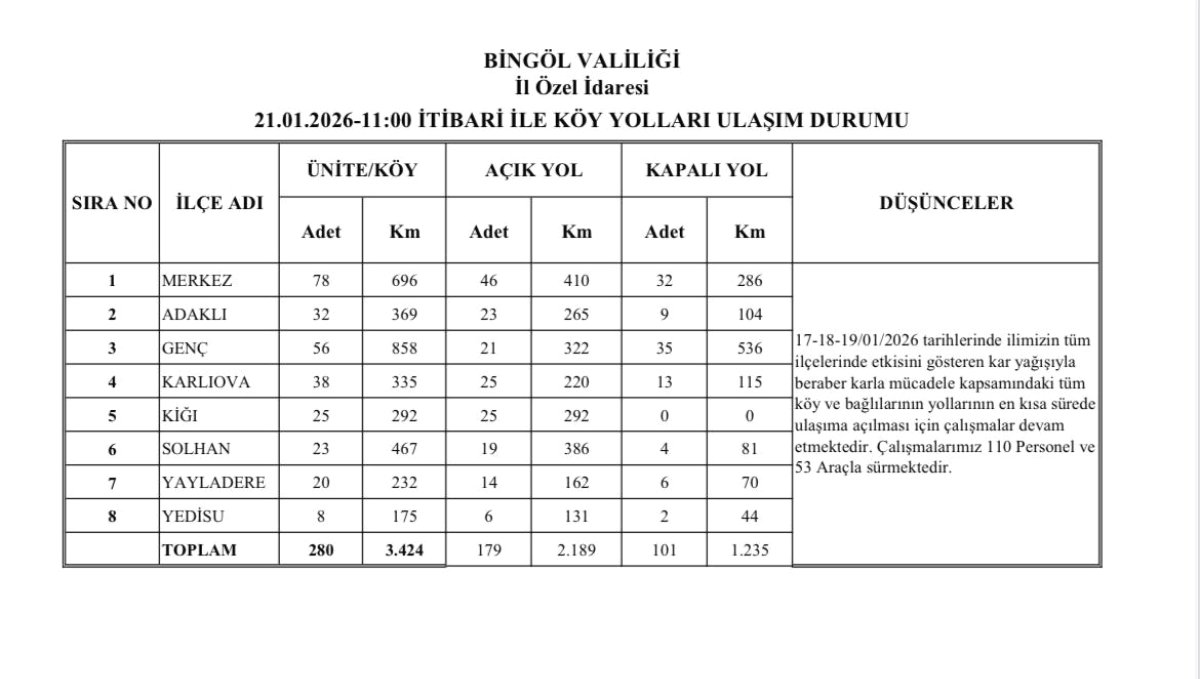 BİNGÖL VALİLİĞİ
İl Özel İdaresi
21.01.2026-11:00 İTİBARİ İLE KÖY YOLLARI ULAŞIM DURUMU

| SIRA NO | İLÇE ADI | ÜNİTE/KÖY Adet | ÜNİTE/KÖY Km | AÇIK YOL Adet | AÇIK YOL Km | KAPALI YOL Adet | KAPALI YOL Km | DÜŞÜNCELER |
|---|---|---|---|---|---|---|---|---|
| 1 | MERKEZ | 78 | 696 | 46 | 410 | 32 | 286 | 17-18-19/01/2026 tarihlerinde ilimizin tüm ilçelerinde etkisini gösteren kar yağışıyla beraber karla mücadele kapsamındaki tüm köy ve bağlılarının yollarının en kısa sürede ulaşıma açılması için çalışmalar devam etmektedir. Çalışmalarımız 110 Personel ve 53 Araçla sürmektedir. |
| 2 | ADAKLI | 32 | 369 | 23 | 265 | 9 | 104 | |
| 3 | GENÇ | 56 | 858 | 21 | 322 | 35 | 536 | |
| 4 | KARLIOVA | 38 | 335 | 25 | 220 | 13 | 115 | |
| 5 | KİĞI | 25 | 292 | 25 | 292 | 0 | 0 | |
| 6 | SOLHAN | 23 | 467 | 19 | 386 | 4 | 81 | |
| 7 | YAYLADERE | 20 | 232 | 14 | 162 | 6 | 70 | |
| 8 | YEDİSU | 8 | 175 | 6 | 131 | 2 | 44 | |
| | TOPLAM | 280 | 3.424 | 179 | 2.189 | 101 | 1.235 | |